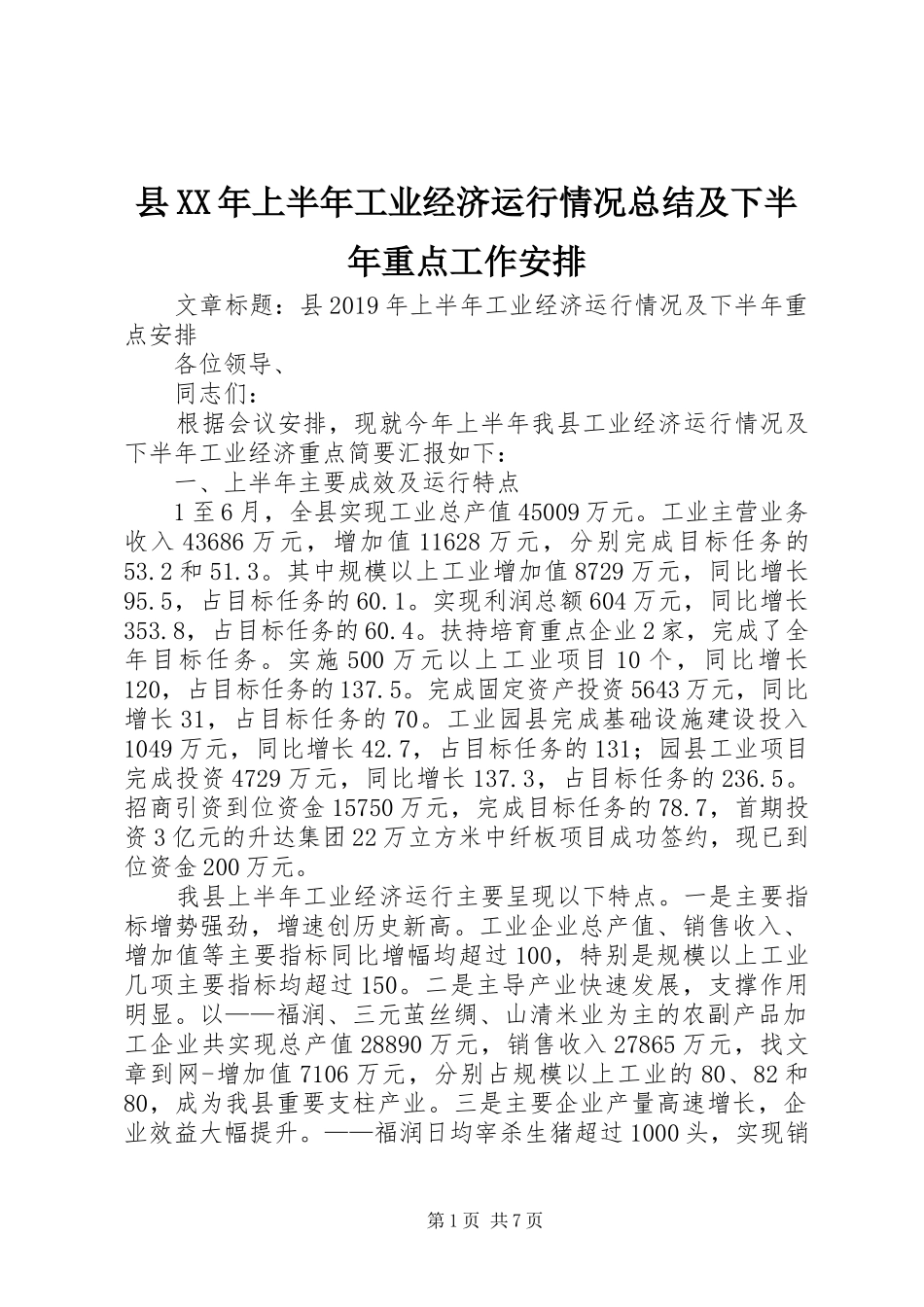 县XX年上半年工业经济运行情况总结及下半年重点工作安排

文章标题：县2019年上半年工业经济运行情况及下半年重点安排

各位领导、

同志们：

根据会议安排，现就今年上半年我县工业经济运行情况及下半年工业经济重点简要汇报如下：

一、上半年主要成效及运行特点

1至6月，全县实现工业总产值45009万元。工业主营业务收入43686万元，增加值11628万元，分别完成目标任务的53.2和51.3。其中规模以上工业增加值8729万元，同比增长95.5，占目标任务的60.1。实现利润总额604万元，同比增长353.8，占目标任务的60.4。扶持培育重点企业2家，完成了全年目标任务。实施500万元以上工业项目10个，同比增长120，占目标任务的137.5。完成固定资产投资5643万元，同比增长31，占目标任务的70。工业园县完成基础设施建设投入1049万元，同比增长42.7，占目标任务的131；园县工业项目完成投资4729万元，同比增长137.3，占目标任务的236.5。招商引资到位资金15750万元，完成目标任务的78.7，首期投资3亿元的升达集团22万立方米中纤板项目成功签约，现已到位资金200万元。

我县上半年工业经济运行主要呈现以下特点。一是主要指标增势强劲，增速创历史新高。工业企业总产值、销售收入、增加值等主要指标同比增幅均超过100，特别是规模以上工业几项主要指标均超过150。二是主导产业快速发展，支撑作用明显。以——福润、三元茧丝绸、山清米业为主的农副产品加工企业共实现总产值28890万元，销售收入27865万元，找文章到网-增加值7106万元，分别占规模以上工业的80、82和80，成为我县重要支柱产业。三是主要企业产量高速增长，企业效益大幅提升。——福润日均宰杀生猪超过1000头，实现销

第1页 共7页